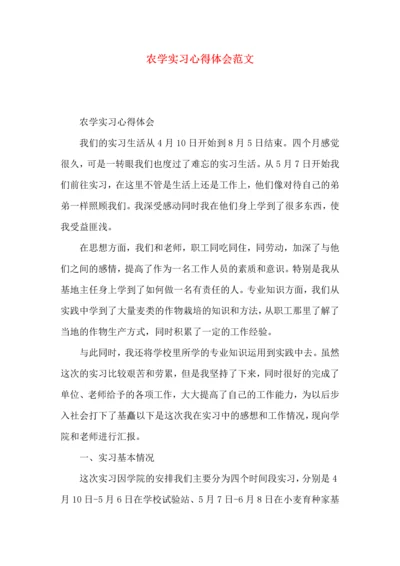 农学实习心得体会范文

农学实习心得体会

我们的实习生活从4月10日开始到8月5日结束。四个月感觉很久，可是一转眼我们也度过了难忘的实习生活。从5月7日开始我们前往实习，在这里不管是生活上还是工作上，他们像对待自己的弟弟一样照顾我们。我深受感动同时我在他们身上学到了很多东西，使我受益匪浅。

在思想方面，我们和老师，职工同吃同住，同劳动，加深了与他们之间的感情，提高了作为一名工作人员的素质和意识。特别是我从基地主任身上学到了如何做一名有责任的人。专业知识方面，我们从实践中学到了大量麦类的作物栽培的知识和方法，从职工那里了解了当地的作物生产方式，同时积累了一定的工作经验。

与此同时，我还将学校里所学的专业知识运用到实践中去。虽然这次的实习比较艰苦和劳累，但是我坚持了下来，同时很好的完成了单位、老师给予的各项工作，大大提高了自己的工作能力，为以后步入社会打下了基矗以下是这次我在实习中的感想和工作情况，现向学院和老师进行汇报。

一、实习基本情况

这次实习因学院的安排我们主要分为四个时间段实习，分别是4月10日-5月6日在学校试验站、5月7日-6月8日在小麦育种家基